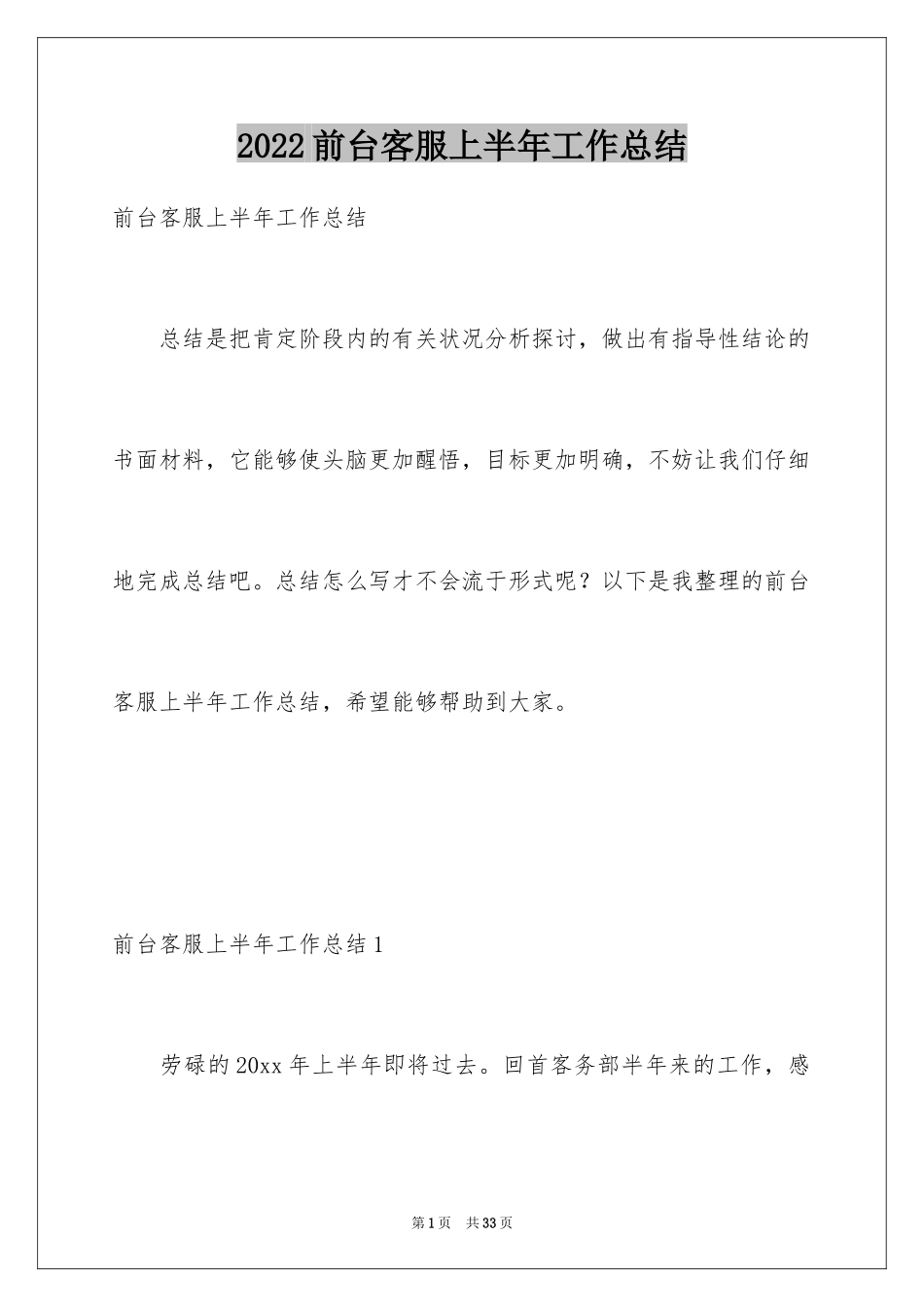 2022前台客服上半年工作总结

前台客服上半年工作总结

总结是把肯定阶段内的有关状况分析探讨，做出有指导性结论的书面材料，它能够使头脑更加醒悟，目标更加明确，不妨让我们仔细地完成总结吧。总结怎么写才不会流于形式呢？以下是我整理的前台客服上半年工作总结，希望能够帮助到大家。

前台客服上半年工作总结1

劳碌的20xx年上半年即将过去。回首客务部半年来的工作，感

第1页 共33页